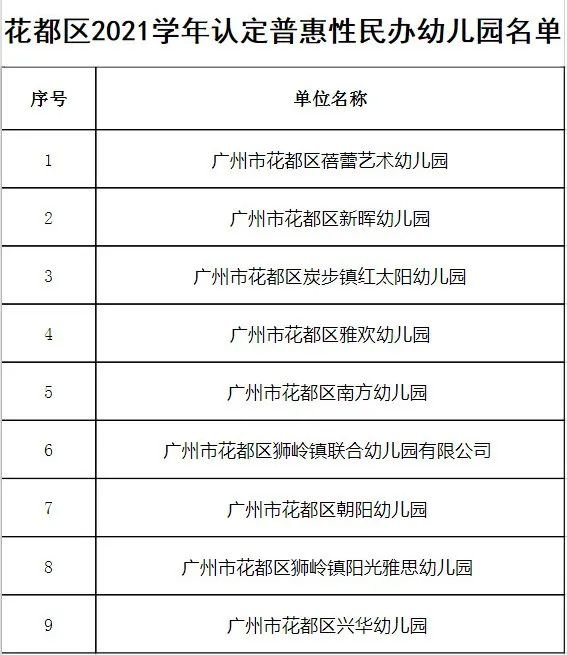 花都区2021学年认定普惠性民办幼儿园名单

| 序号 | 单位名称 |
|---|---|
| 1 | 广州市花都区蓓蕾艺术幼儿园 |
| 2 | 广州市花都区新晖幼儿园 |
| 3 | 广州市花都区炭步镇红太阳幼儿园 |
| 4 | 广州市花都区雅欢幼儿园 |
| 5 | 广州市花都区南方幼儿园 |
| 6 | 广州市花都区狮岭镇联合幼儿园有限公司 |
| 7 | 广州市花都区朝阳幼儿园 |
| 8 | 广州市花都区狮岭镇阳光雅思幼儿园 |
| 9 | 广州市花都区兴华幼儿园 |